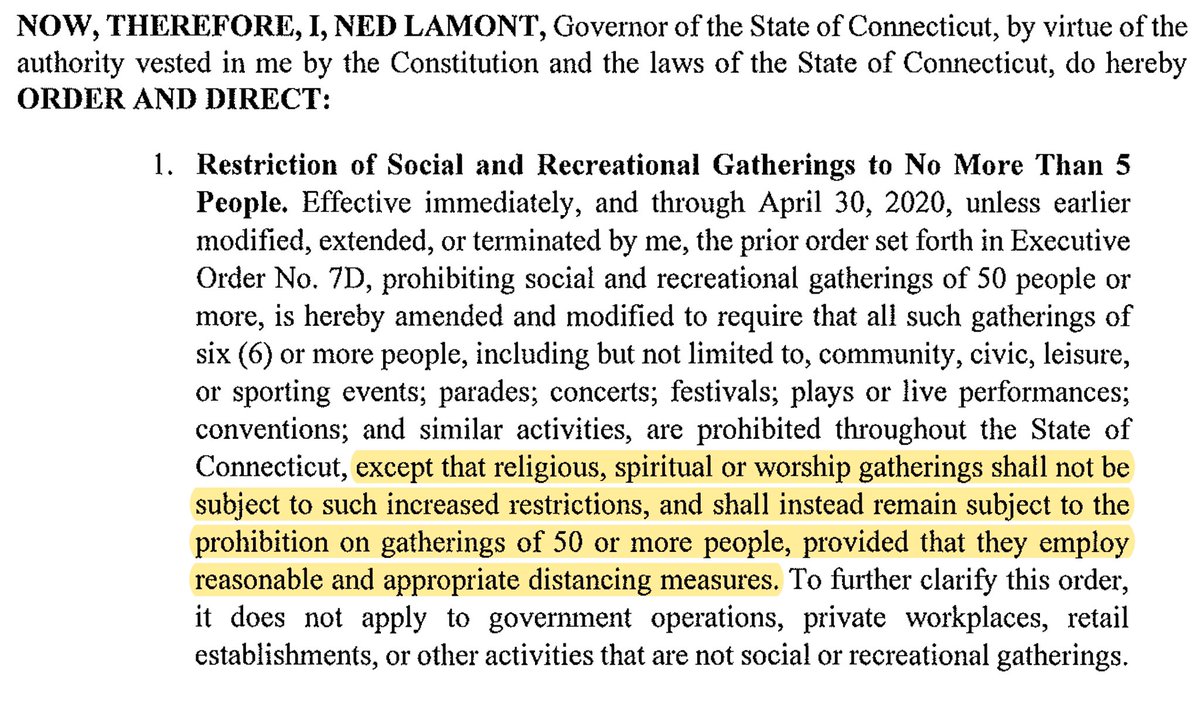 NOW, THEREFORE, I, NED LAMONT, Governor of the State of Connecticut, by virtue of the authority vested in me by the Constitution and the laws of the State of Connecticut, do hereby ORDER AND DIRECT:

1. Restriction of Social and Recreational Gatherings to No More Than 5 People. Effective immediately, and through April 30, 2020, unless earlier modified, extended, or terminated by me, the prior order set forth in Executive Order No. 7D, prohibiting social and recreational gatherings of 50 people or more, is hereby amended and modified to require that all such gatherings of six (6) or more people, including but not limited to, community, civic, leisure, or sporting events; parades; concerts; festivals; plays or live performances; conventions; and similar activities, are prohibited throughout the State of Connecticut, except that religious, spiritual or worship gatherings shall not be subject to such increased restrictions, and shall instead remain subject to the prohibition on gatherings of 50 or more people, provided that they employ reasonable and appropriate distancing measures. To further clarify this order, it does not apply to government operations, private workplaces, retail establishments, or other activities that are not social or recreational gatherings.